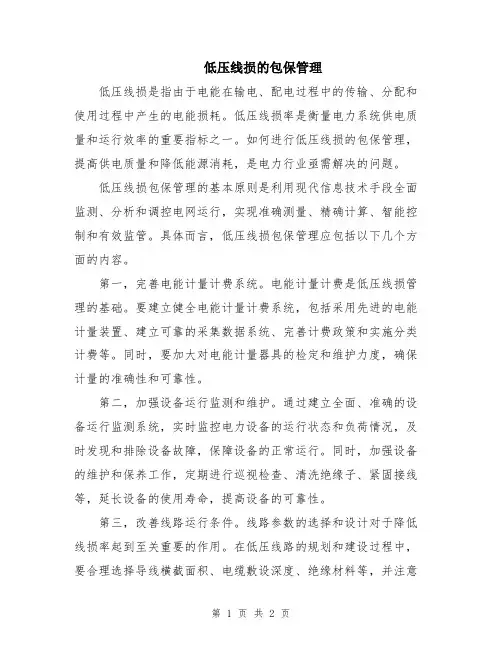 低压线损的包保管理

低压线损是指由于电能在输电、配电过程中的传输、分配和使用过程中产生的电能损耗。低压线损率是衡量电力系统供电质量和运行效率的重要指标之一。如何进行低压线损的包保管理，提高供电质量和降低能源消耗，是电力行业亟需解决的问题。

低压线损包保管理的基本原则是利用现代信息技术手段全面监测、分析和调控电网运行，实现准确测量、精确计算、智能控制和有效监管。具体而言，低压线损包保管理应包括以下几个方面的内容。

第一，完善电能计量计费系统。电能计量计费是低压线损管理的基础。要建立健全电能计量计费系统，包括采用先进的电能计量装置、建立可靠的采集数据系统、完善计费政策和实施分类计费等。同时，要加大对电能计量器具的检定和维护力度，确保计量的准确性和可靠性。

第二，加强设备运行监测和维护。通过建立全面、准确的设备运行监测系统，实时监控电力设备的运行状态和负荷情况，及时发现和排除设备故障，保障设备的正常运行。同时，加强设备的维护和保养工作，定期进行巡视检查、清洗绝缘子、紧固接线等，延长设备的使用寿命，提高设备的可靠性。

第三，改善线路运行条件。线路参数的选择和设计对于降低线损率起到至关重要的作用。在低压线路的规划和建设过程中，要合理选择导线横截面积、电缆敷设深度、绝缘材料等，并注意

第 1 页 共 2 页